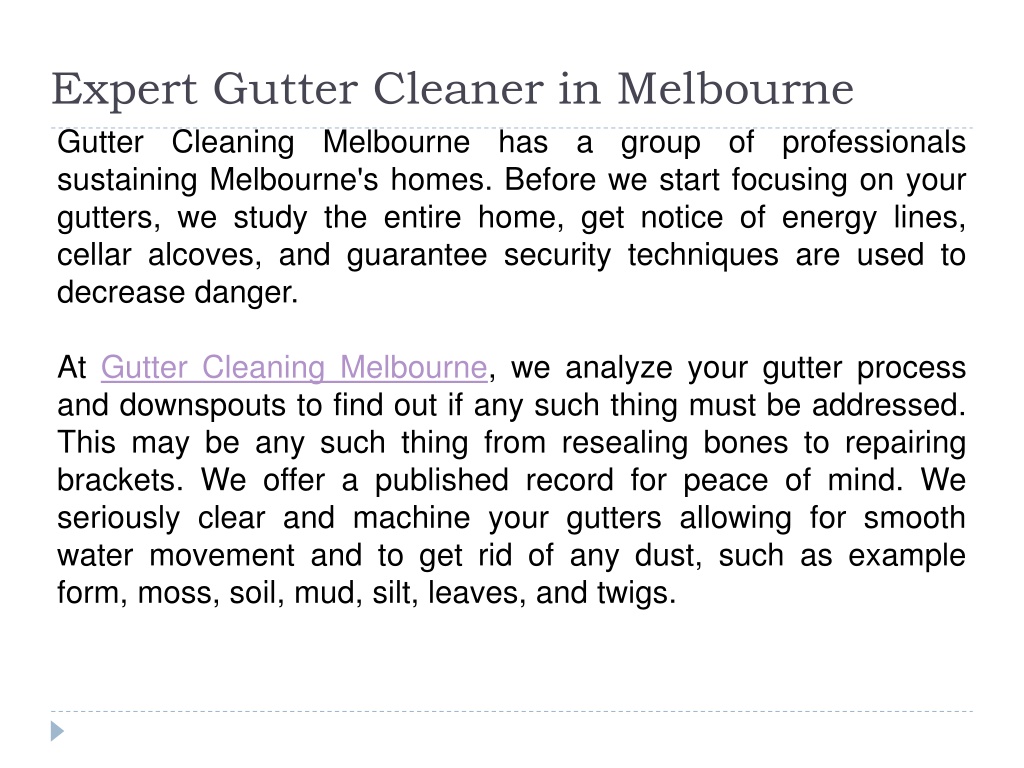 Expert Gutter Cleaner in Melbourne

Gutter Cleaning Melbourne has a group of professionals sustaining Melbourne's homes. Before we start focusing on your gutters, we study the entire home, get notice of energy lines, cellar alcoves, and guarantee security techniques are used to decrease danger.

At Gutter Cleaning Melbourne, we analyze your gutter process and downspouts to find out if any such thing must be addressed. This may be any such thing from resealing bones to repairing brackets. We offer a published record for peace of mind. We seriously clear and machine your gutters allowing for smooth water movement and to get rid of any dust, such as example form, moss, soil, mud, silt, leaves, and twigs.